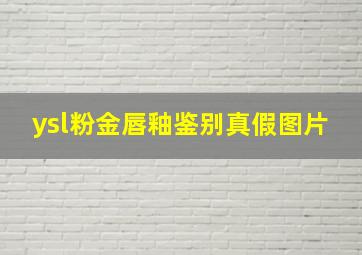 ysl粉金唇釉鉴别真假图片